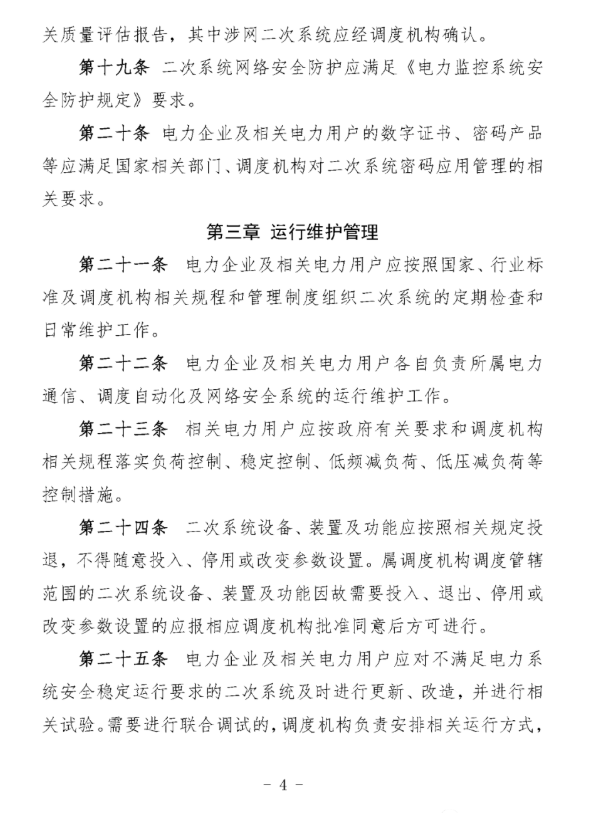 关质量评估报告，其中涉网二次系统应经调度机构确认。

第十九条 二次系统网络安全防护应满足《电力监控系统安全防护规定》要求。

第二十条 电力企业及相关电力用户的数字证书、密码产品等应满足国家相关部门、调度机构对二次系统密码应用管理的相关要求。

第三章 运行维护管理

第二十一条 电力企业及相关电力用户应按照国家、行业标准及调度机构相关规程和管理制度组织二次系统的定期检查和日常维护工作。

第二十二条 电力企业及相关电力用户各自负责所属电力通信、调度自动化及网络安全系统的运行维护工作。

第二十三条 相关电力用户应按政府有关要求和调度机构相关规程落实负荷控制、稳定控制、低频减负荷、低压减负荷等控制措施。

第二十四条 二次系统设备、装置及功能应按照相关规定投退，不得随意投入、停用或改变参数设置。属调度机构调度管辖范围的二次系统设备、装置及功能因故需要投入、退出、停用或改变参数设置的应报相应调度机构批准同意后方可进行。

第二十五条 电力企业及相关电力用户应对不满足电力系统安全稳定运行要求的二次系统及时进行更新、改造，并进行相关试验。需要进行联合调试的，调度机构负责安排相关运行方式，

- 4 -